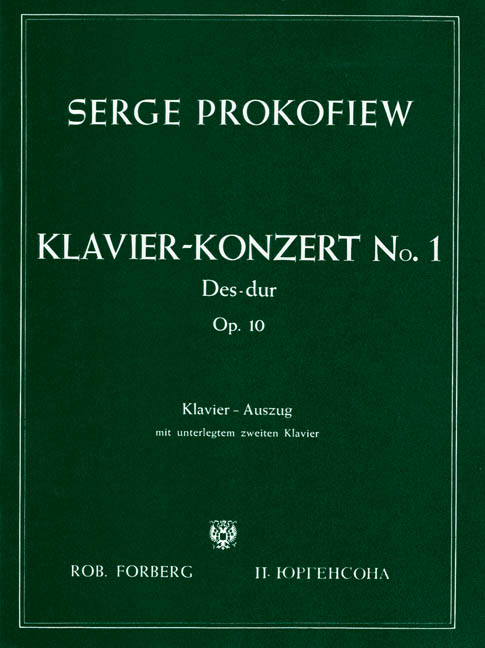 SERGE PROKOFIEW

KLAVIER-KONZERT No. 1
Des-dur
Op. 10

Klavier - Auszug
mit unterlegtem zweiten Klavier

ROB. FORBERG

П. ЮРГЕНСОНА